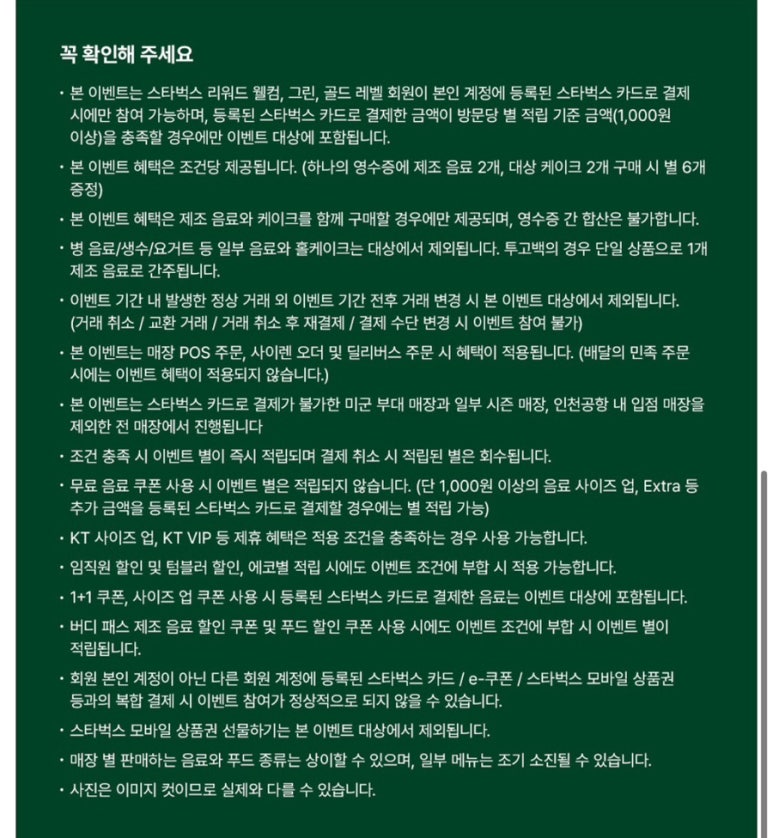 꼭 확인해 주세요

• 본 이벤트는 스타벅스 리워드 웰컴, 그린, 골드 레벨 회원이 본인 계정에 등록된 스타벅스 카드로 결제 시에만 참여 가능하며, 등록된 스타벅스 카드로 결제한 금액이 방문당 별 적립 기준 금액(1,000원 이상)을 충족할 경우에만 이벤트 대상에 포함됩니다.

• 본 이벤트 혜택은 조건당 제공됩니다. (하나의 영수증에 제조 음료 2개, 대상 케이크 2개 구매 시 별 6개 증정)

• 본 이벤트 혜택은 제조 음료와 케이크를 함께 구매할 경우에만 제공되며, 영수증 간 합산은 불가합니다.

• 병 음료/생수/요거트 등 일부 음료와 홀케이크는 대상에서 제외됩니다. 투고백의 경우 단일 상품으로 1개 제조 음료로 간주됩니다.

• 이벤트 기간 내 발생한 정상 거래 외 이벤트 기간 전후 거래 변경 시 본 이벤트 대상에서 제외됩니다. (거래 취소 / 교환 거래 / 거래 취소 후 재결제 / 결제 수단 변경 시 이벤트 참여 불가)

• 본 이벤트는 매장 POS 주문, 사이렌 오더 및 딜리버스 주문 시 혜택이 적용됩니다. (배달의 민족 주문 시에는 이벤트 혜택이 적용되지 않습니다.)

• 본 이벤트는 스타벅스 카드로 결제가 불가한 미군 부대 매장과 일부 시즌 매장, 인천공항 내 입점 매장을 제외한 전 매장에서 진행됩니다

• 조건 충족 시 이벤트 별이 즉시 적립되며 결제 취소 시 적립된 별은 회수됩니다.

• 무료 음료 쿠폰 사용 시 이벤트 별은 적립되지 않습니다. (단 1,000원 이상의 음료 사이즈 업, Extra 등 추가 금액을 등록된 스타벅스 카드로 결제할 경우에는 별 적립 가능)

• KT 사이즈 업, KT VIP 등 제휴 혜택은 적용 조건을 충족하는 경우 사용 가능합니다.

• 임직원 할인 및 텀블러 할인, 에코별 적립 시에도 이벤트 조건에 부합 시 적용 가능합니다.

• 1+1 쿠폰, 사이즈 업 쿠폰 사용 시 등록된 스타벅스 카드로 결제한 음료는 이벤트 대상에 포함됩니다.

• 버디 패스 제조 음료 할인 쿠폰 및 푸드 할인 쿠폰 사용 시에도 이벤트 조건에 부합 시 이벤트 별이 적립됩니다.

• 회원 본인 계정이 아닌 다른 회원 계정에 등록된 스타벅스 카드 / e-쿠폰 / 스타벅스 모바일 상품권 등과의 복합 결제 시 이벤트 참여가 정상적으로 되지 않을 수 있습니다.

• 스타벅스 모바일 상품권 선물하기는 본 이벤트 대상에서 제외됩니다.

• 매장 별 판매하는 음료와 푸드 종류는 상이할 수 있으며, 일부 메뉴는 조기 소진될 수 있습니다.

• 사진은 이미지 컷이므로 실제와 다를 수 있습니다.